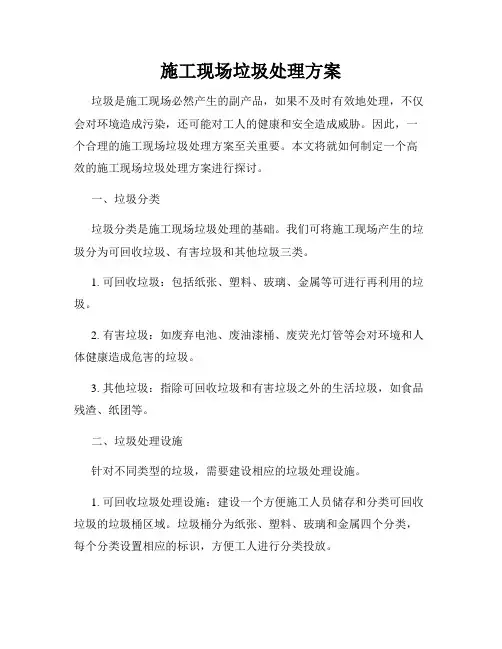 施工现场垃圾处理方案

垃圾是施工现场必然产生的副产品，如果不及时有效地处理，不仅会对环境造成污染，还可能对工人的健康和安全造成威胁。因此，一个合理的施工现场垃圾处理方案至关重要。本文将就如何制定一个高效的施工现场垃圾处理方案进行探讨。

一、垃圾分类

垃圾分类是施工现场垃圾处理的基础。我们可将施工现场产生的垃圾分为可回收垃圾、有害垃圾和其他垃圾三类。

1. 可回收垃圾：包括纸张、塑料、玻璃、金属等可进行再利用的垃圾。

2. 有害垃圾：如废弃电池、废油漆桶、废荧光灯管等会对环境和人体健康造成危害的垃圾。

3. 其他垃圾：指除可回收垃圾和有害垃圾之外的生活垃圾，如食品残渣、纸团等。

二、垃圾处理设施

针对不同类型的垃圾，需要建设相应的垃圾处理设施。

1. 可回收垃圾处理设施：建设一个方便施工人员储存和分类可回收垃圾的垃圾桶区域。垃圾桶分为纸张、塑料、玻璃和金属四个分类，每个分类设置相应的标识，方便工人进行分类投放。